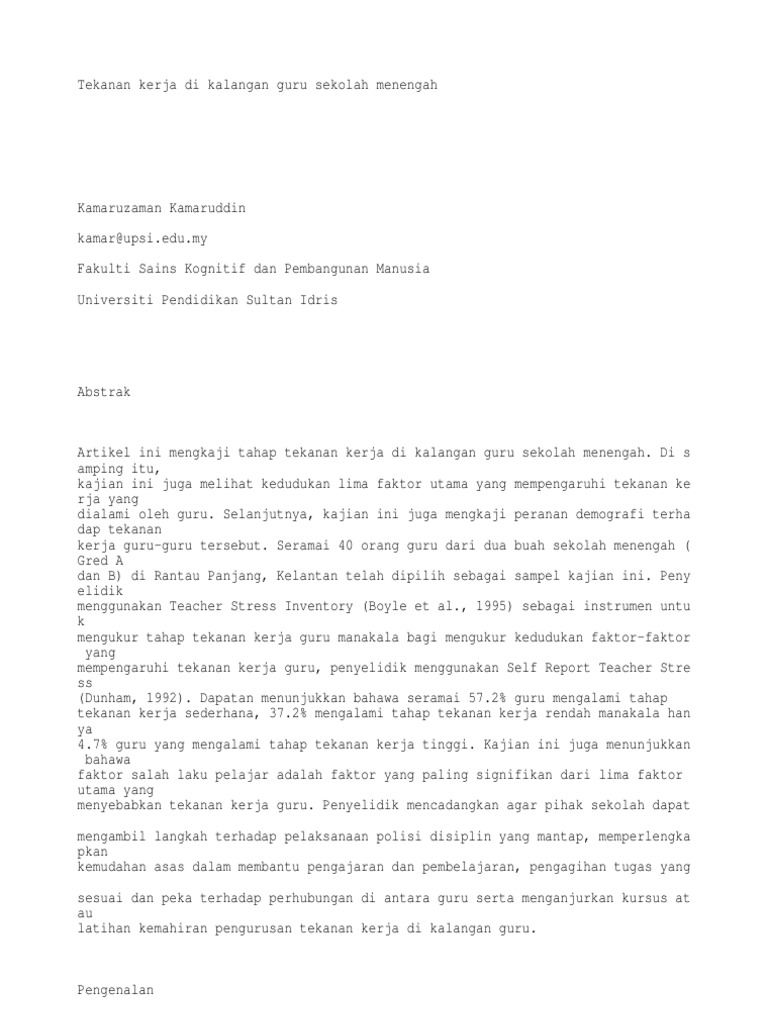 Tekanan kerja di kalangan guru sekolah menengah

Kamaruzaman Kamaruddin

kamar@upsi.edu.my

Fakulti Sains Kognitif dan Pembangunan Manusia

Universiti Pendidikan Sultan Idris

Abstrak

Artikel ini mengkaji tahap tekanan kerja di kalangan guru sekolah menengah. Di s amping itu, kajian ini juga melihat kedudukan lima faktor utama yang mempengaruhi tekanan ke rja yang dialami oleh guru. Selanjutnya, kajian ini juga mengkaji peranan demografi terha dap tekanan kerja guru-guru tersebut. Seramai 40 orang guru dari dua buah sekolah menengah ( Gred A dan B) di Rantau Panjang, Kelantan telah dipilih sebagai sampel kajian ini. Peny elidik menggunakan Teacher Stress Inventory (Boyle et al., 1995) sebagai instrumen untu k mengukur tahap tekanan kerja guru manakala bagi mengukur kedudukan faktor-faktor yang mempengaruhi tekanan kerja guru, penyelidik menggunakan Self Report Teacher Stre ss (Dunham, 1992). Dapatan menunjukkan bahawa seramai 57.2% guru mengalami tahap tekanan kerja sederhana, 37.2% mengalami tahap tekanan kerja rendah manakala han ya 4.7% guru yang mengalami tahap tekanan kerja tinggi. Kajian ini juga menunjukkan bahawa faktor salah laku pelajar adalah faktor yang paling signifikan dari lima faktor utama yang menyebabkan tekanan kerja guru. Penyelidik mencadangkan agar pihak sekolah dapat

mengambil langkah terhadap pelaksanaan polisi disiplin yang mantap, memperlengka pkan kemudahan asas dalam membantu pengajaran dan pembelajaran, pengagihan tugas yang

sesuai dan peka terhadap perhubungan di antara guru serta menganjurkan kursus at au latihan kemahiran pengurusan tekanan kerja di kalangan guru.

Pengenalan